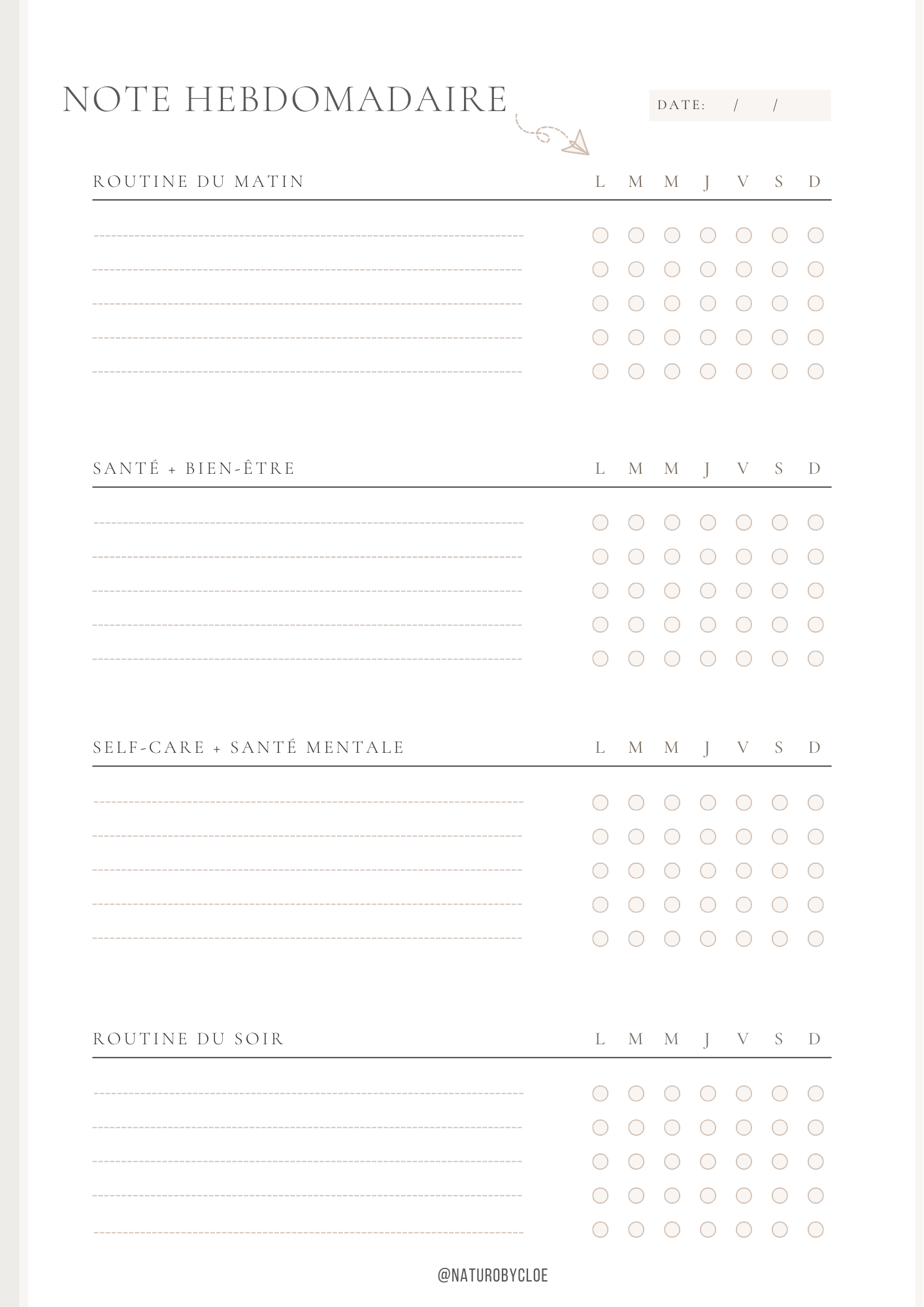 NOTE HEBDOMADAIRE

DATE: / /

ROUTINE DU MATIN

L M M J V S D

SANTÉ + BIEN-ÊTRE

L M M J V S D

SELF-CARE + SANTÉ MENTALE

L M M J V S D

ROUTINE DU SOIR

L M M J V S D

@NATUROBYCLOE